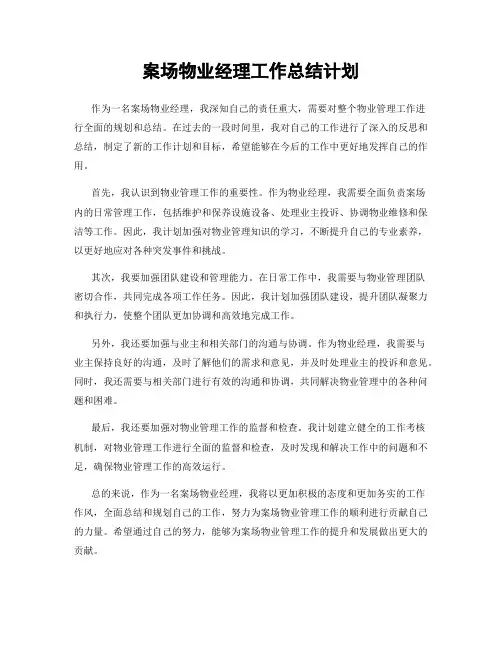 案场物业经理工作总结计划

作为一名案场物业经理，我深知自己的责任重大，需要对整个物业管理工作进行全面的规划和总结。在过去的一段时间里，我对自己的工作进行了深入的反思和总结，制定了新的工作计划和目标，希望能够在今后的工作中更好地发挥自己的作用。

首先，我认识到物业管理工作的重要性。作为物业经理，我需要全面负责案场内的日常管理工作，包括维护和保养设施设备、处理业主投诉、协调物业维修和保洁等工作。因此，我计划加强对物业管理知识的学习，不断提升自己的专业素养，以更好地应对各种突发事件和挑战。

其次，我要加强团队建设和管理能力。在日常工作中，我需要与物业管理团队密切合作，共同完成各项工作任务。因此，我计划加强团队建设，提升团队凝聚力和执行力，使整个团队更加协调和高效地完成工作。

另外，我还要加强与业主和相关部门的沟通与协调。作为物业经理，我需要与业主保持良好的沟通，及时了解他们的需求和意见，并及时处理业主的投诉和意见。同时，我还需要与相关部门进行有效的沟通和协调，共同解决物业管理中的各种问题和困难。

最后，我还要加强对物业管理工作的监督和检查。我计划建立健全的工作考核机制，对物业管理工作进行全面的监督和检查，及时发现和解决工作中的问题和不足，确保物业管理工作的高效运行。

总的来说，作为一名案场物业经理，我将以更加积极的态度和更加务实的工作作风，全面总结和规划自己的工作，努力为案场物业管理工作的顺利进行贡献自己的力量。希望通过自己的努力，能够为案场物业管理工作的提升和发展做出更大的贡献。